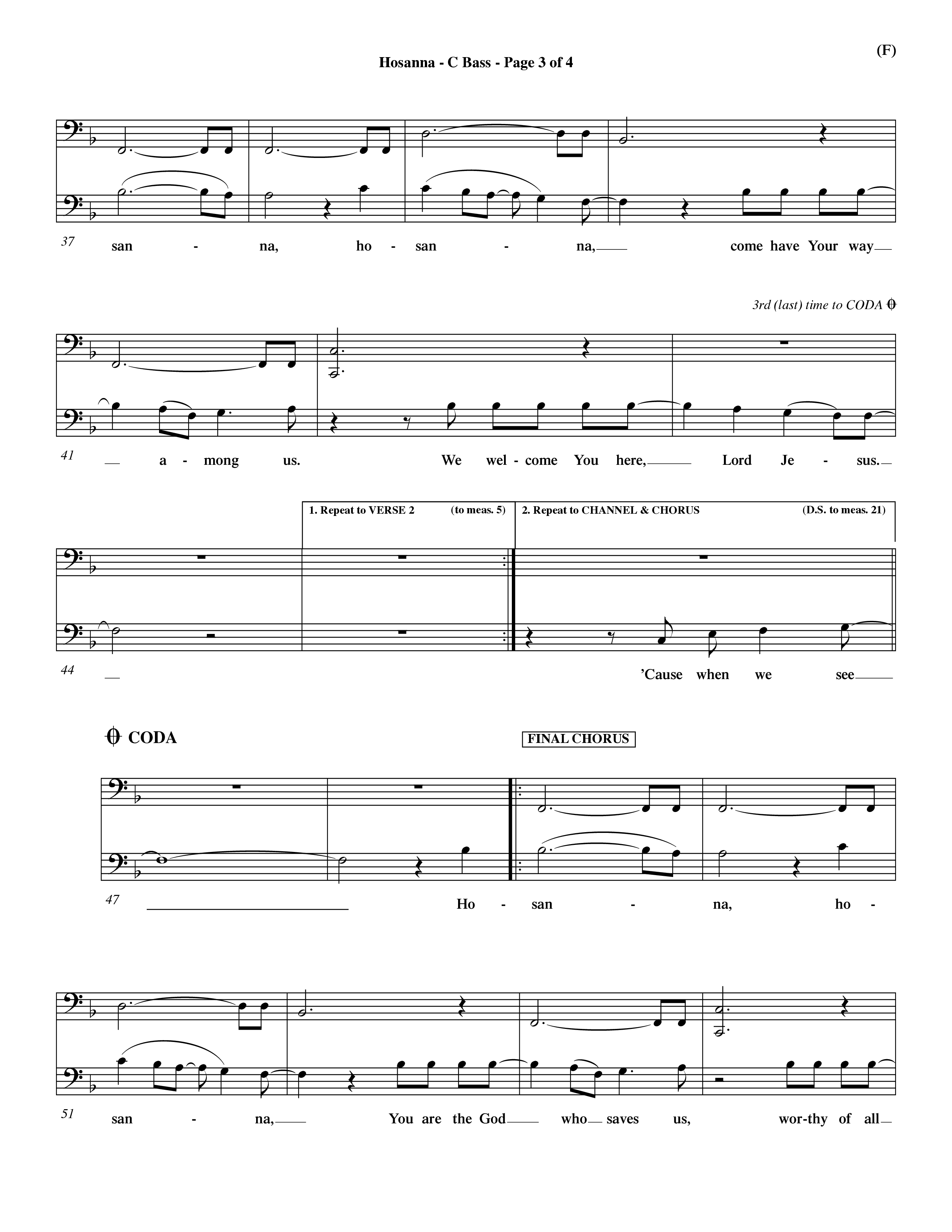 Hosanna - C Bass - Page 3 of 4

(F)

37 san - na, ho - san - na, come have Your way

3rd (last) time to CODA

41 a - mong us. We wel - come You here, Lord Je - sus.

1. Repeat to VERSE 2 (to meas. 5)

2. Repeat to CHANNEL & CHORUS (D.S. to meas. 21)

44 'Cause when we see

CODA

FINAL CHORUS

47 Ho - san - na, ho -

51 san - na, You are the God who saves us, wor-thy of all